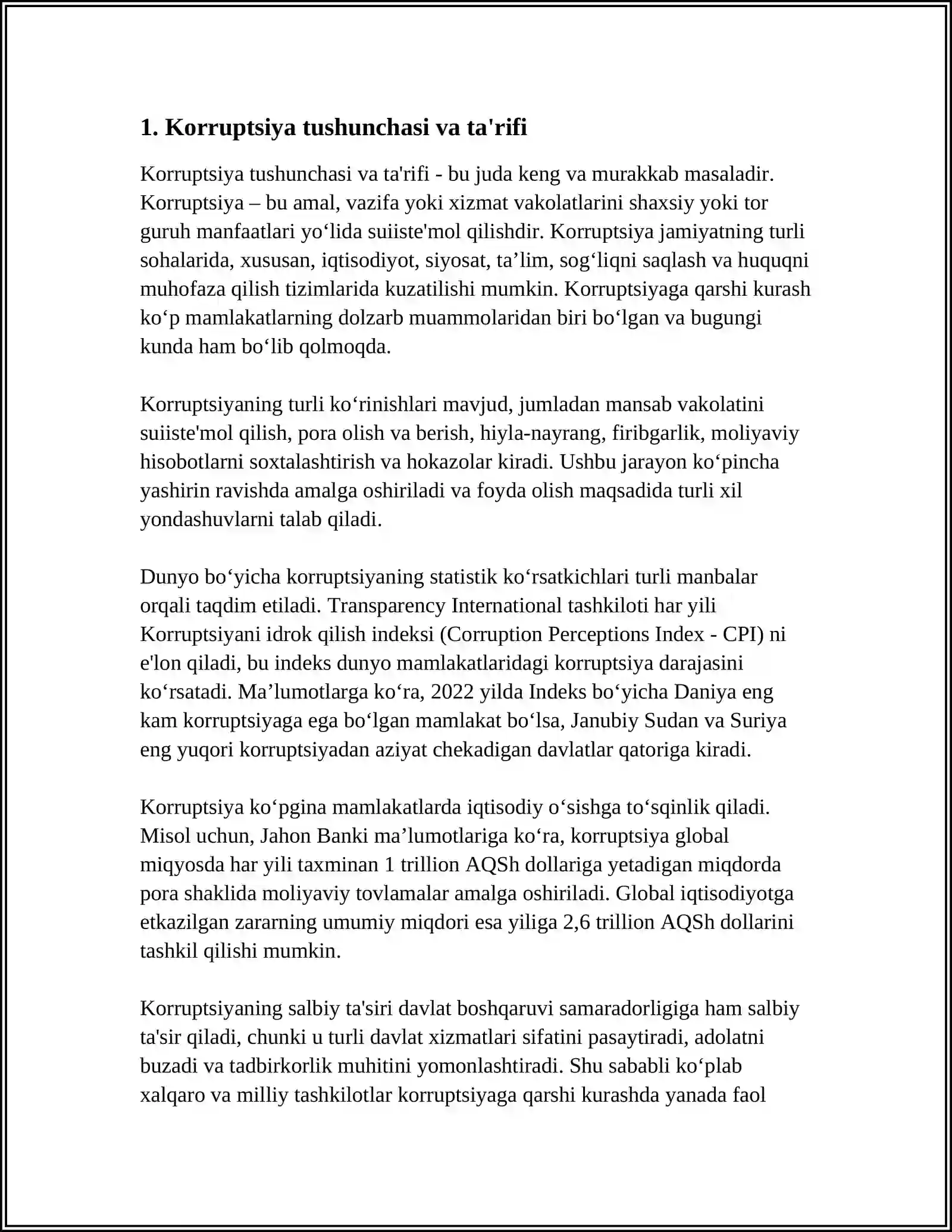 1. Korruptsiya tushunchasi va ta'rifi

Korruptsiya tushunchasi va ta'rifi - bu juda keng va murakkab masaladir. Korruptsiya – bu amal, vazifa yoki xizmat vakolatlarini shaxsiy yoki tor guruh manfaatlari yo'lida suiiste'mol qilishdir. Korruptsiya jamiyatning turli sohalarida, xususan, iqtisodiyot, siyosat, ta'lim, sog'liqni saqlash va huquqni muhofaza qilish tizimlarida kuzatilishi mumkin. Korruptsiyaga qarshi kurash ko'p mamlakatlarning dolzarb muammolaridan biri bo'lgan va bugungi kunda ham bo'lib qolmoqda.

Korruptsiyaning turli ko'rinishlari mavjud, jumladan mansab vakolatini suiiste'mol qilish, pora olish va berish, hiyla-nayrang, firibgarlik, moliyaviy hisobotlarni soxtalashtirish va hokazolar kiradi. Ushbu jarayon ko'pincha yashirin ravishda amalga oshiriladi va foyda olish maqsadida turli xil yondashuvlarni talab qiladi.

Dunyo bo'yicha korruptsiyaning statistik ko'rsatkichlari turli manbalar orqali taqdim etiladi. Transparency International tashkiloti har yili Korruptsiyani idrok qilish indeksi (Corruption Perceptions Index - CPI) ni e'lon qiladi, bu indeks dunyo mamlakatlaridagi korruptsiya darajasini ko'rsatadi. Ma'lumotlarga ko'ra, 2022 yilda Indeks bo'yicha Daniya eng kam korruptsiyaga ega bo'lgan mamlakat bo'lsa, Janubiy Sudan va Suriya eng yuqori korruptsiyadan aziyat chekadigan davlatlar qatoriga kiradi.

Korruptsiya ko'pgina mamlakatlarda iqtisodiy o'sishga to'sqinlik qiladi. Misol uchun, Jahon Banki ma'lumotlariga ko'ra, korruptsiya global miqyosda har yili taxminan 1 trillion AQSh dollariga yetadigan miqdorda pora shaklida moliyaviy tovlamalar amalga oshiriladi. Global iqtisodiyotga etkazilgan zararning umumiy miqdori esa yiliga 2,6 trillion AQSh dollarini tashkil qilishi mumkin.

Korruptsiyaning salbiy ta'siri davlat boshqaruvi samaradorligiga ham salbiy ta'sir qiladi, chunki u turli davlat xizmatlari sifatini pasaytiradi, adolatni buzadi va tadbirkorlik muhitini yomonlashtiradi. Shu sababli ko'plab xalqaro va milliy tashkilotlar korruptsiyaga qarshi kurashda yanada faol